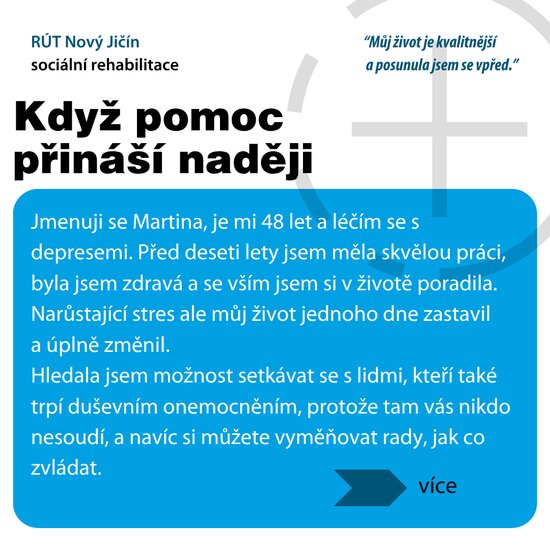 RÚT Nový Jičín
sociální rehabilitace

"Můj život je kvalitnější a posunula jsem se vpřed."

Když pomoc přináší naději

Jmenuji se Martina, je mi 48 let a léčím se s depresemi. Před deseti lety jsem měla skvělou práci, byla jsem zdravá a se vším jsem si v životě poradila. Narůstající stres ale můj život jednoho dne zastavil a úplně změnil.
Hledala jsem možnost setkávat se s lidmi, kteří také trpí duševním onemocněním, protože tam vás nikdo nesoudí, a navíc si můžete vyměňovat rady, jak co zvládat.

více